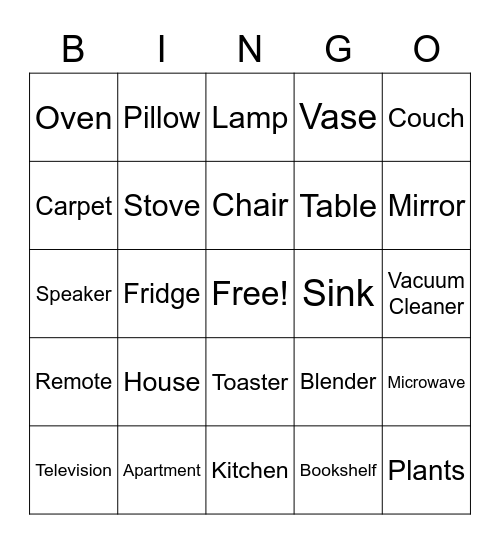 | B | I | N | G | O |
|---|---|---|---|---|
| Oven | Pillow | Lamp | Vase | Couch |
| Carpet | Stove | Chair | Table | Mirror |
| Speaker | Fridge | Free! | Sink | Vacuum Cleaner |
| Remote | House | Toaster | Blender | Microwave |
| Television | Apartment | Kitchen | Bookshelf | Plants |